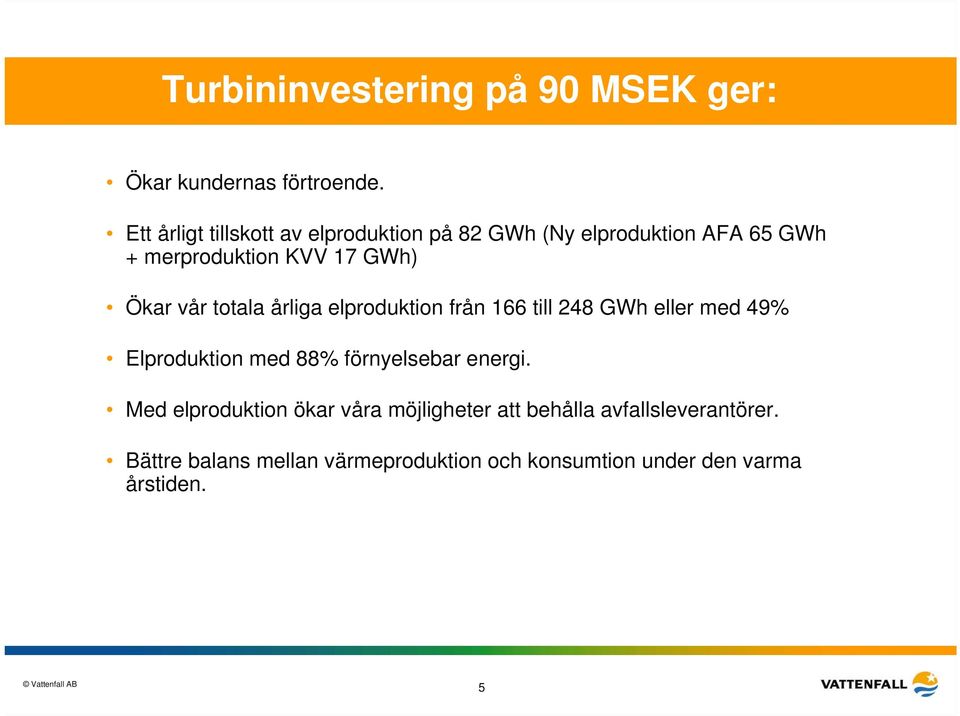 Turbininvestering på 90 MSEK ger:

• Ökar kundernas förtroende.

• Ett årligt tillskott av elproduktion på 82 GWh (Ny elproduktion AFA 65 GWh + merproduktion KVV 17 GWh)

• Ökar vår totala årliga elproduktion från 166 till 248 GWh eller med 49%

• Elproduktion med 88% förnyelsebar energi.

• Med elproduktion ökar våra möjligheter att behålla avfallsleverantörer.

• Bättre balans mellan värmeproduktion och konsumtion under den varma årstiden.

© Vattenfall AB

5

VATTENFALL